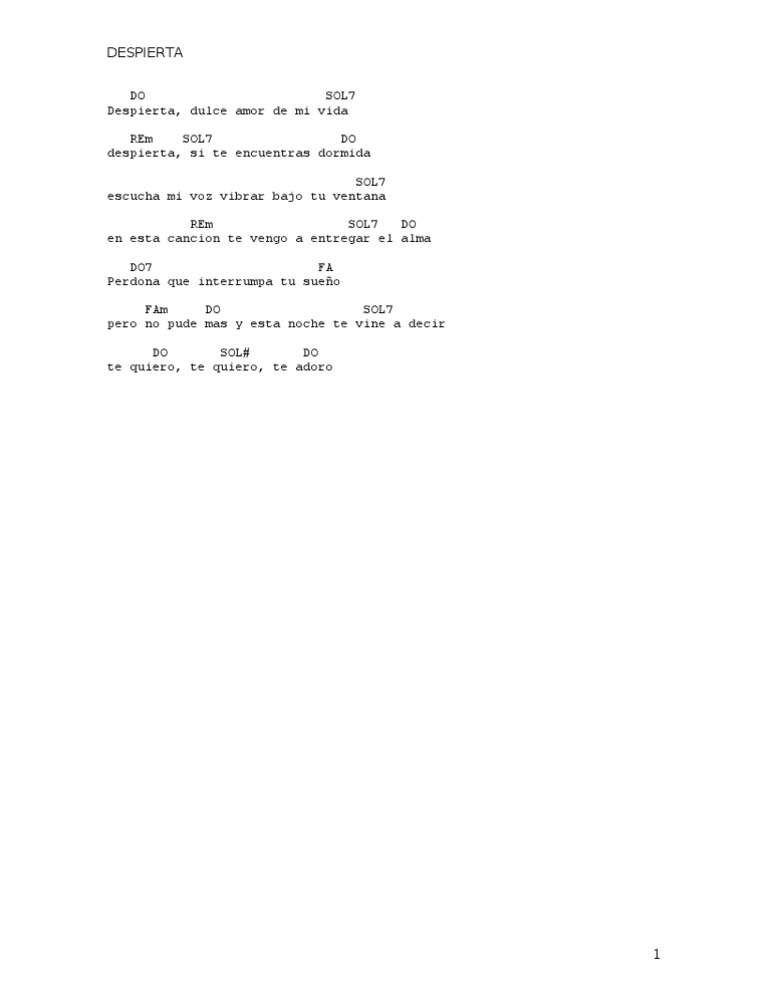 DESPIERTA

DO SOL7
Despierta, dulce amor de mi vida

REm SOL7 DO
despierta, si te encuentras dormida

SOL7
escucha mi voz vibrar bajo tu ventana

REm SOL7 DO
en esta cancion te vengo a entregar el alma

DO7 FA
Perdona que interrumpa tu sueño

FAm DO SOL7
pero no pude mas y esta noche te vine a decir

DO SOL# DO
te quiero, te quiero, te adoro

1